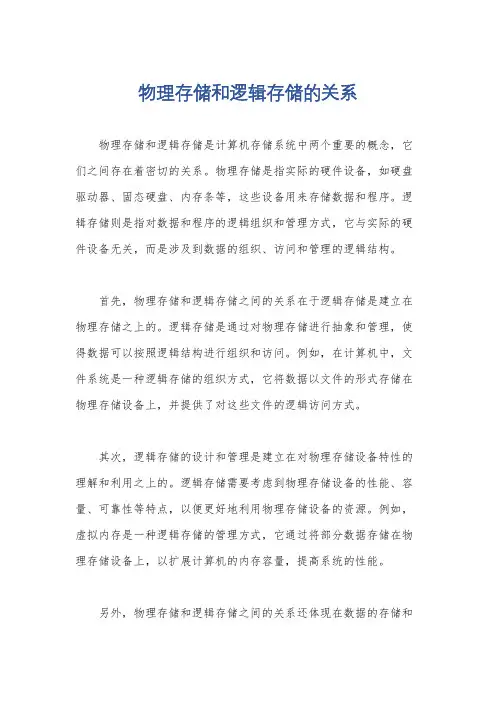 物理存储和逻辑存储的关系

物理存储和逻辑存储是计算机存储系统中两个重要的概念，它们之间存在着密切的关系。物理存储是指实际的硬件设备，如硬盘驱动器、固态硬盘、内存条等，这些设备用来存储数据和程序。逻辑存储则是指对数据和程序的逻辑组织和管理方式，它与实际的硬件设备无关，而是涉及到数据的组织、访问和管理的逻辑结构。

首先，物理存储和逻辑存储之间的关系在于逻辑存储是建立在物理存储之上的。逻辑存储是通过对物理存储进行抽象和管理，使得数据可以按照逻辑结构进行组织和访问。例如，在计算机中，文件系统是一种逻辑存储的组织方式，它将数据以文件的形式存储在物理存储设备上，并提供了对这些文件的逻辑访问方式。

其次，逻辑存储的设计和管理是建立在对物理存储设备特性的理解和利用之上的。逻辑存储需要考虑到物理存储设备的性能、容量、可靠性等特点，以便更好地利用物理存储设备的资源。例如，虚拟内存是一种逻辑存储的管理方式，它通过将部分数据存储在物理存储设备上，以扩展计算机的内存容量，提高系统的性能。

另外，物理存储和逻辑存储之间的关系还体现在数据的存储和